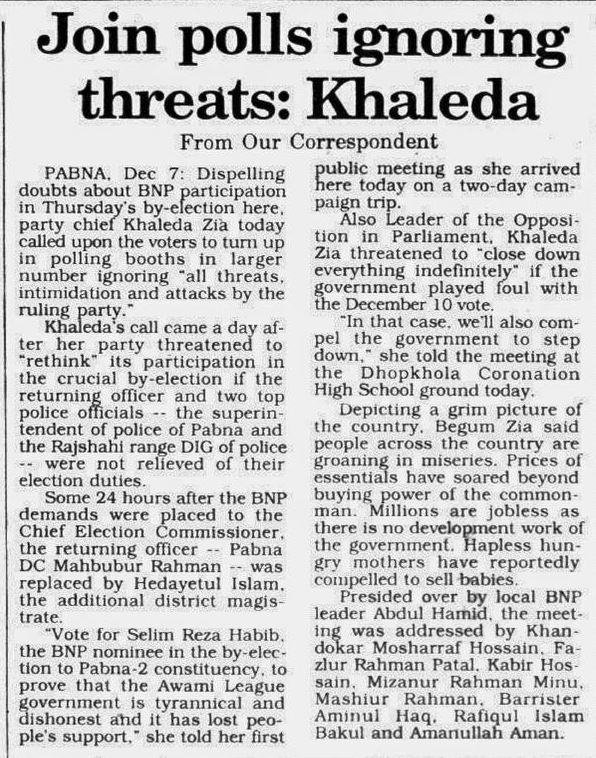 Join polls ignoring threats: Khaleda

From Our Correspondent

PABNA, Dec 7: Dispelling doubts about BNP participation in Thursday's by-election here, party chief Khaleda Zia today called upon the voters to turn up in polling booths in larger number ignoring "all threats, intimidation and attacks by the ruling party."

Khaleda's call came a day after her party threatened to "rethink" its participation in the crucial by-election if the returning officer and two top police officials -- the superintendent of police of Pabna and the Rajshahi range DIG of police -- were not relieved of their election duties.

Some 24 hours after the BNP demands were placed to the Chief Election Commissioner, the returning officer -- Pabna DC Mahbubur Rahman -- was replaced by Hedayetul Islam, the additional district magistrate.

"Vote for Selim Reza Habib, the BNP nominee in the by-election to Pabna-2 constituency, to prove that the Awami League government is tyrannical and dishonest and it has lost people's support," she told her first public meeting as she arrived here today on a two-day campaign trip.

Also Leader of the Opposition in Parliament, Khaleda Zia threatened to "close down everything indefinitely" if the government played foul with the December 10 vote.

"In that case, we'll also compel the government to step down," she told the meeting at the Dhopkhola Coronation High School ground today.

Depicting a grim picture of the country, Begum Zia said people across the country are groaning in miseries. Prices of essentials have soared beyond buying power of the commonman. Millions are jobless as there is no development work of the government. Hapless hungry mothers have reportedly compelled to sell babies.

Presided over by local BNP leader Abdul Hamid, the meeting was addressed by Khandokar Mosharraf Hossain, Fazlur Rahman Patal, Kabir Hossain, Mizanur Rahman Minu, Mashiur Rahman, Barrister Aminul Haq, Rafiqul Islam Bakul and Amanullah Aman.